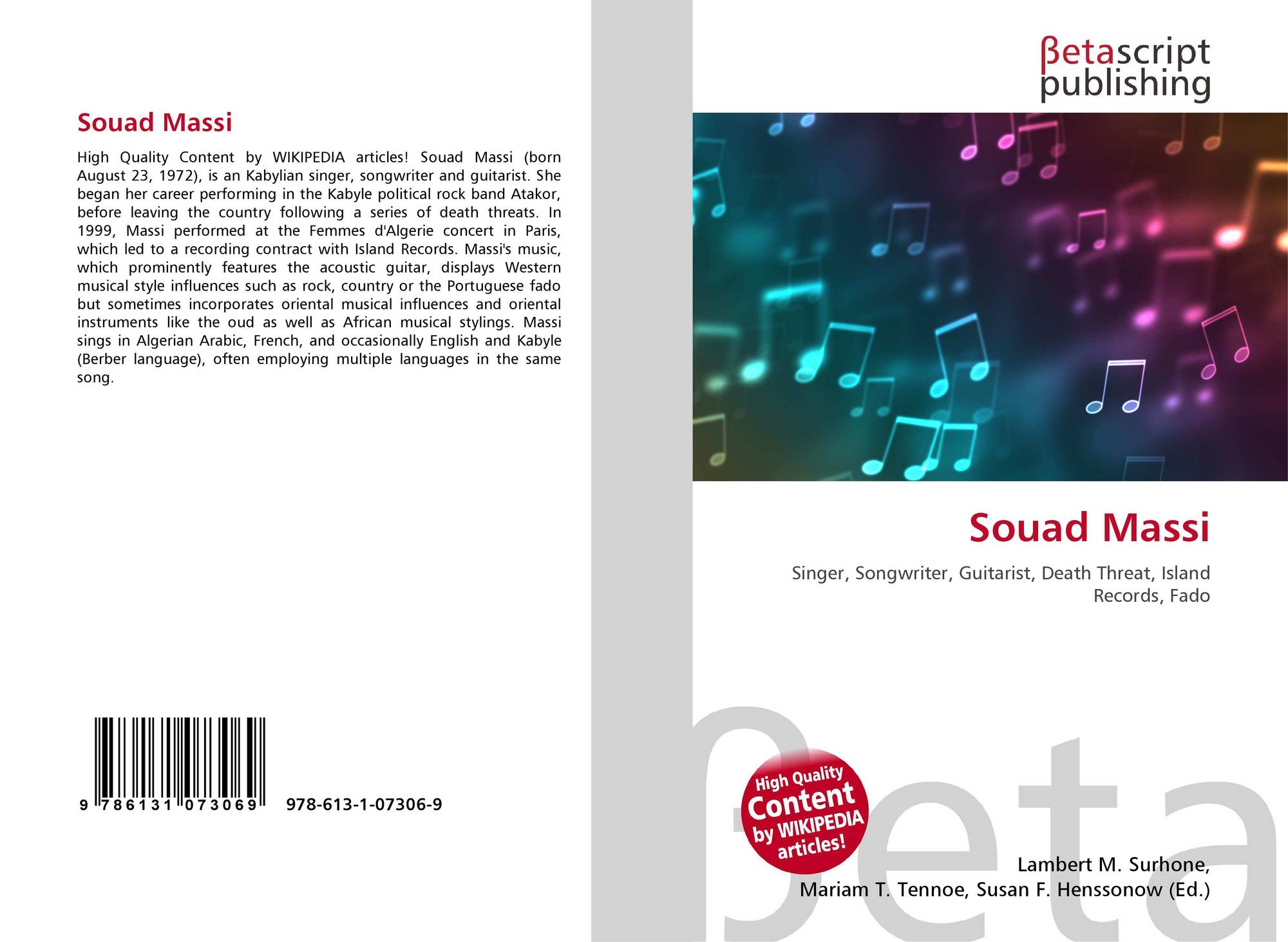 Souad Massi

High Quality Content by WIKIPEDIA articles! Souad Massi (born August 23, 1972), is an Kabylian singer, songwriter and guitarist. She began her career performing in the Kabyle political rock band Atakor, before leaving the country following a series of death threats. In 1999, Massi performed at the Femmes d'Algerie concert in Paris, which led to a recording contract with Island Records. Massi's music, which prominently features the acoustic guitar, displays Western musical style influences such as rock, country or the Portuguese fado but sometimes incorporates oriental musical influences and oriental instruments like the oud as well as African musical stylings. Massi sings in Algerian Arabic, French, and occasionally English and Kabyle (Berber language), often employing multiple languages in the same song.

9 786131 073069

978-613-1-07306-9

βetascript
publishing

Souad Massi

Singer, Songwriter, Guitarist, Death Threat, Island Records, Fado

High Quality Content by WIKIPEDIA articles!

Lambert M. Surhone,
Mariam T. Tennoe, Susan F. Henssonow (Ed.)

βeta